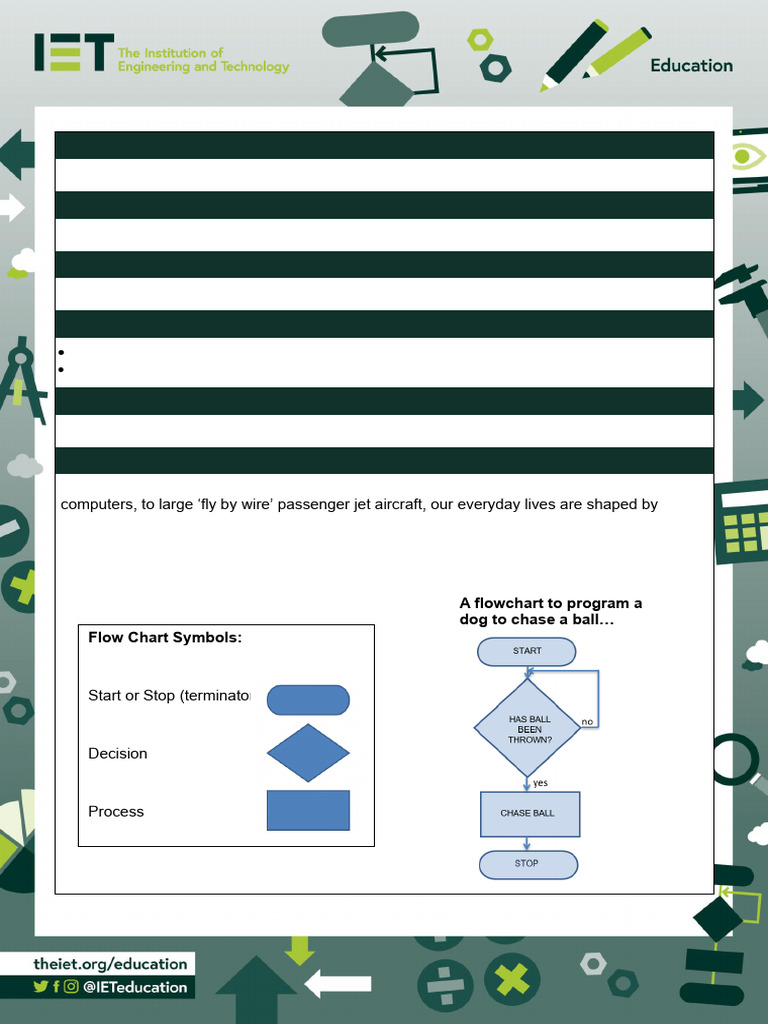 IET The Institution of Engineering and Technology

Education

computers, to large 'fly by wire' passenger jet aircraft, our everyday lives are shaped by

Flow Chart Symbols:

Start or Stop (terminato

Decision

Process

A flowchart to program a dog to chase a ball…

START

HAS BALL BEEN THROWN?

no

yes

CHASE BALL

STOP

theiet.org/education

@IETeducation